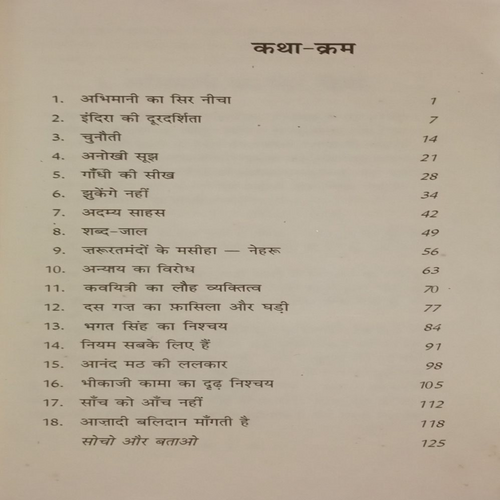 कथा-क्रम

1. अभिमानी का सिर नीचा 1
2. इंदिरा की दूरदर्शिता 7
3. चुनौती 14
4. अनोखी सूझ 21
5. गाँधी की सीख 28
6. झुकेंगे नहीं 34
7. अदम्य साहस 42
8. शब्द-जाल 49
9. ज़रूरतमंदों के मसीहा — नेहरू 56
10. अन्याय का विरोध 63
11. कवयित्री का लौह व्यक्तित्व 70
12. दस गज़ का फ़ासिला और घड़ी 77
13. भगत सिंह का निश्चय 84
14. नियम सबके लिए हैं 91
15. आनंद मठ की ललकार 98
16. भीकाजी कामा का दृढ़ निश्चय 105
17. साँच को आँच नहीं 112
18. आज़ादी बलिदान माँगती है 118
सोचो और बताओ 125